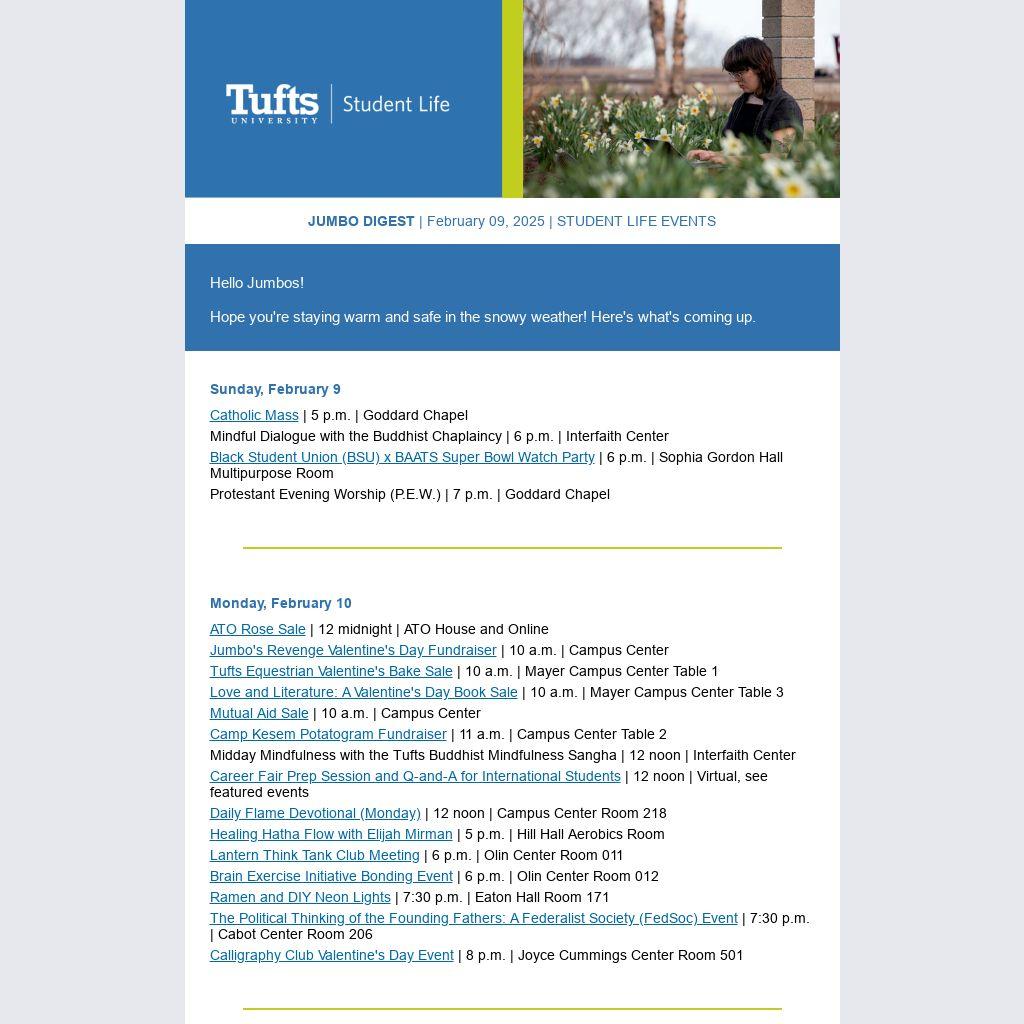 Tufts UNIVERSITY | Student Life

JUMBO DIGEST | February 09, 2025 | STUDENT LIFE EVENTS

Hello Jumbos!

Hope you're staying warm and safe in the snowy weather! Here's what's coming up.

Sunday, February 9

Catholic Mass | 5 p.m. | Goddard Chapel
Mindful Dialogue with the Buddhist Chaplaincy | 6 p.m. | Interfaith Center
Black Student Union (BSU) x BAATS Super Bowl Watch Party | 6 p.m. | Sophia Gordon Hall Multipurpose Room
Protestant Evening Worship (P.E.W.) | 7 p.m. | Goddard Chapel

Monday, February 10

ATO Rose Sale | 12 midnight | ATO House and Online
Jumbo's Revenge Valentine's Day Fundraiser | 10 a.m. | Campus Center
Tufts Equestrian Valentine's Bake Sale | 10 a.m. | Mayer Campus Center Table 1
Love and Literature: A Valentine's Day Book Sale | 10 a.m. | Mayer Campus Center Table 3
Mutual Aid Sale | 10 a.m. | Campus Center
Camp Kesem Potatogram Fundraiser | 11 a.m. | Campus Center Table 2
Midday Mindfulness with the Tufts Buddhist Mindfulness Sangha | 12 noon | Interfaith Center
Career Fair Prep Session and Q-and-A for International Students | 12 noon | Virtual, see featured events
Daily Flame Devotional (Monday) | 12 noon | Campus Center Room 218
Healing Hatha Flow with Elijah Mirman | 5 p.m. | Hill Hall Aerobics Room
Lantern Think Tank Club Meeting | 6 p.m. | Olin Center Room 011
Brain Exercise Initiative Bonding Event | 6 p.m. | Olin Center Room 012
Ramen and DIY Neon Lights | 7:30 p.m. | Eaton Hall Room 171
The Political Thinking of the Founding Fathers: A Federalist Society (FedSoc) Event | 7:30 p.m. | Cabot Center Room 206
Calligraphy Club Valentine's Day Event | 8 p.m. | Joyce Cummings Center Room 501